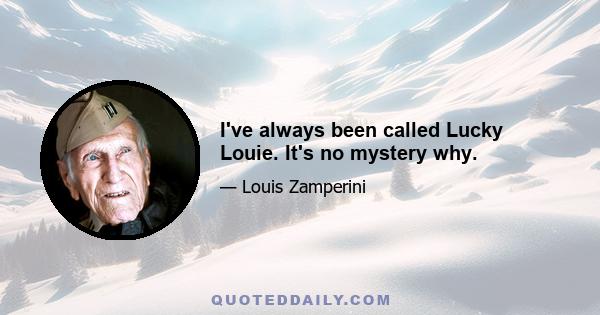 I've always been called Lucky Louie. It's no mystery why.

— Louis Zamperini

QUOTEDDAILY.COM